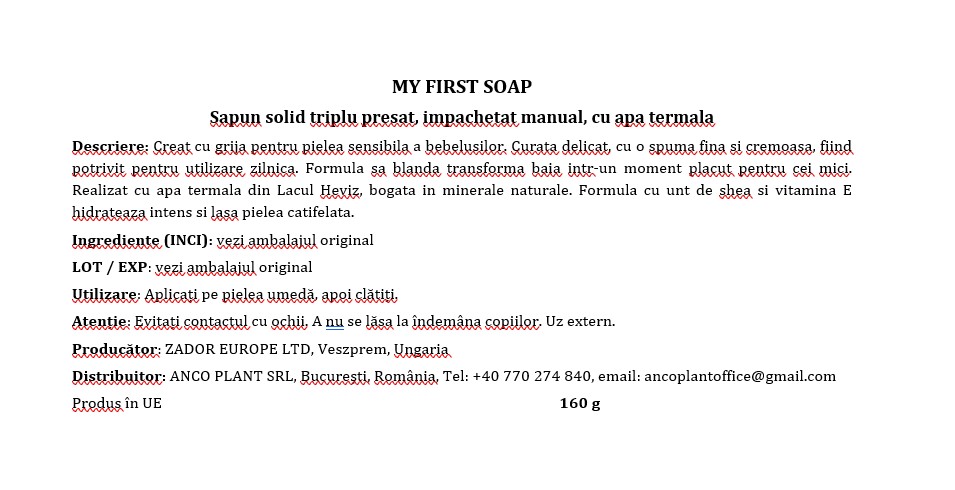 MY FIRST SOAP

Sapun solid triplu presat, impachetat manual, cu apa termala

Descriere: Creat cu grija pentru pielea sensibila a bebelusilor. Curata delicat, cu o spuma fina si cremoasa, fiind potrivit pentru utilizare zilnica. Formula sa blanda transforma baia intr-un moment placut pentru cei mici. Realizat cu apa termala din Lacul Heviz, bogata in minerale naturale. Formula cu unt de shea si vitamina E hidrateaza intens si lasa pielea catifelata.

Ingrediente (INCI): vezi ambalajul original

LOT / EXP: vezi ambalajul original

Utilizare: Aplicați pe pielea umedă, apoi clătiți.

Atenție: Evitați contactul cu ochii. A nu se lăsa la îndemâna copiilor. Uz extern.

Producător: ZADOR EUROPE LTD, Veszprem, Ungaria

Distribuitor: ANCO PLANT SRL, București, România, Tel: +40 770 274 840, email: ancoplantoffice@gmail.com

Produs în UE 160 g